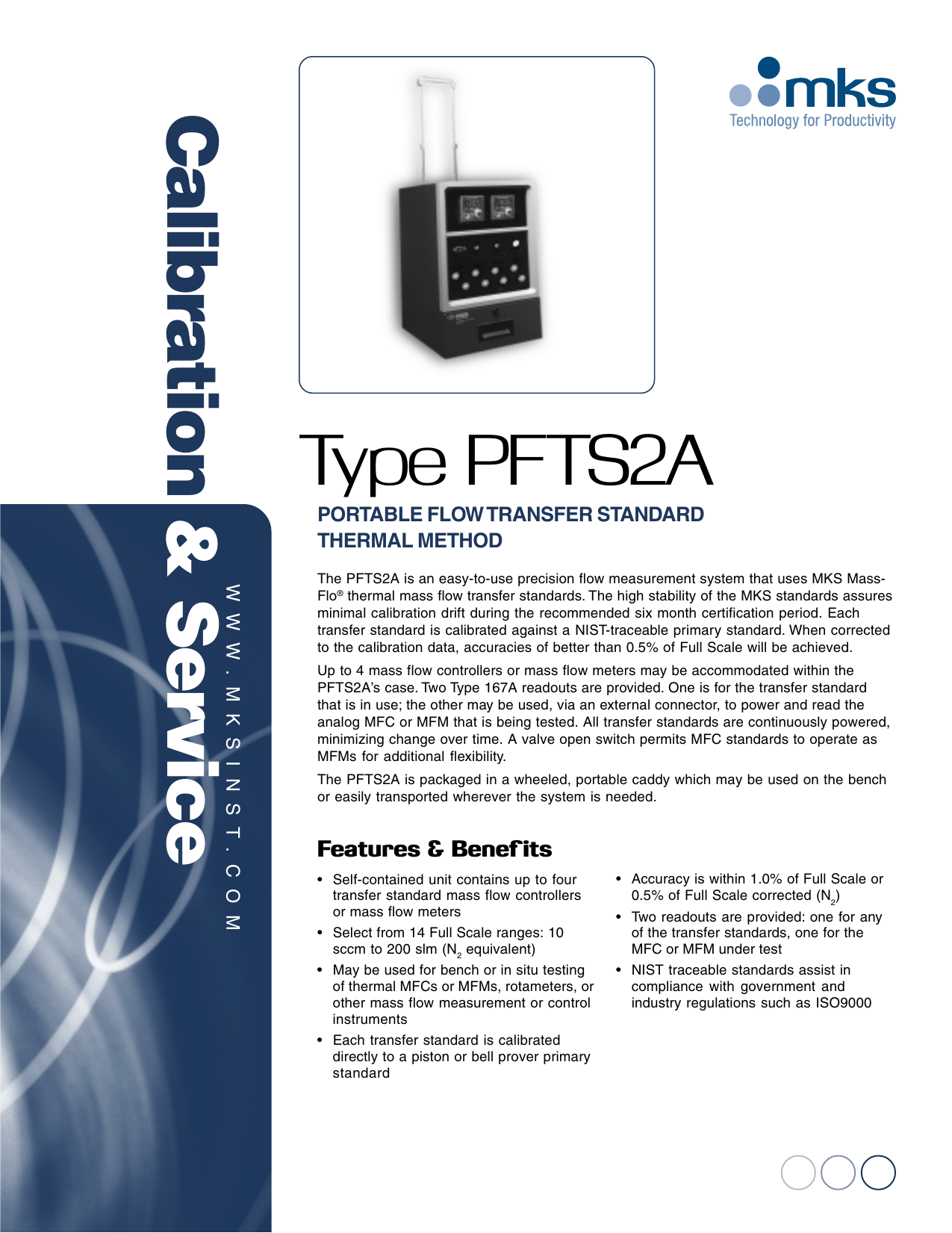 Calibration & Service

WWW.MKSINST.COM

mks
Technology for Productivity

Type PFTS2A

PORTABLE FLOW TRANSFER STANDARD
THERMAL METHOD

The PFTS2A is an easy-to-use precision flow measurement system that uses MKS Mass-Flo® thermal mass flow transfer standards. The high stability of the MKS standards assures minimal calibration drift during the recommended six month certification period. Each transfer standard is calibrated against a NIST-traceable primary standard. When corrected to the calibration data, accuracies of better than 0.5% of Full Scale will be achieved.

Up to 4 mass flow controllers or mass flow meters may be accommodated within the PFTS2A's case. Two Type 167A readouts are provided. One is for the transfer standard that is in use; the other may be used, via an external connector, to power and read the analog MFC or MFM that is being tested. All transfer standards are continuously powered, minimizing change over time. A valve open switch permits MFC standards to operate as MFMs for additional flexibility.

The PFTS2A is packaged in a wheeled, portable caddy which may be used on the bench or easily transported wherever the system is needed.

Features & Benefits

• Self-contained unit contains up to four transfer standard mass flow controllers or mass flow meters

• Select from 14 Full Scale ranges: 10 sccm to 200 slm ($N_2$ equivalent)

• May be used for bench or in situ testing of thermal MFCs or MFMs, rotameters, or other mass flow measurement or control instruments

• Each transfer standard is calibrated directly to a piston or bell prover primary standard

• Accuracy is within 1.0% of Full Scale or 0.5% of Full Scale corrected ($N_2$)

• Two readouts are provided: one for any of the transfer standards, one for the MFC or MFM under test

• NIST traceable standards assist in compliance with government and industry regulations such as ISO9000